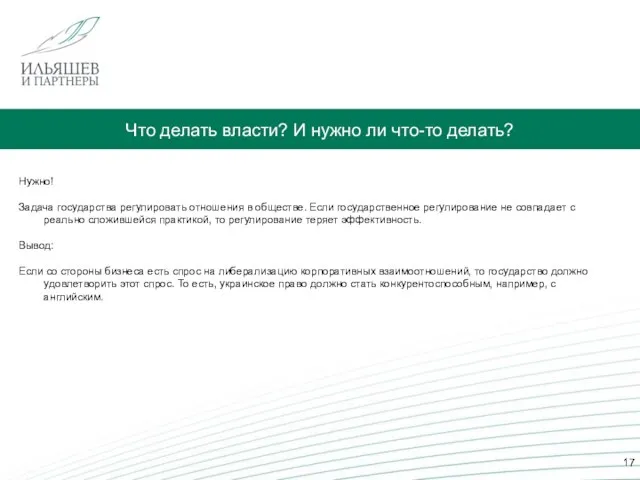 ИЛЬЯШЕВ
И ПАРТНЕРЫ

Что делать власти? И нужно ли что-то делать?

Нужно!

Задача государства регулировать отношения в обществе. Если государственное регулирование не совпадает с реально сложившейся практикой, то регулирование теряет эффективность.

Вывод:

Если со стороны бизнеса есть спрос на либерализацию корпоративных взаимоотношений, то государство должно удовлетворить этот спрос. То есть, украинское право должно стать конкурентоспособным, например, с английским.

17